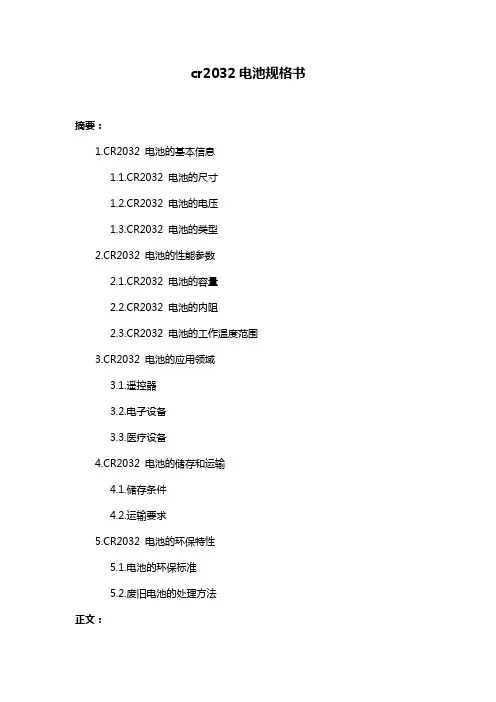 cr2032 电池规格书

摘要：

1.CR2032 电池的基本信息

1.1.CR2032 电池的尺寸

1.2.CR2032 电池的电压

1.3.CR2032 电池的类型

2.CR2032 电池的性能参数

2.1.CR2032 电池的容量

2.2.CR2032 电池的内阻

2.3.CR2032 电池的工作温度范围

3.CR2032 电池的应用领域

3.1.遥控器

3.2.电子设备

3.3.医疗设备

4.CR2032 电池的储存和运输

4.1.储存条件

4.2.运输要求

5.CR2032 电池的环保特性

5.1.电池的环保标准

5.2.废旧电池的处理方法

正文：